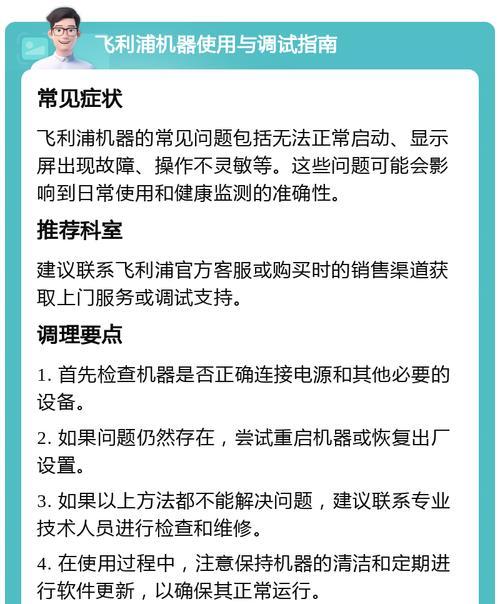 飞利浦机器使用与调试指南

常见症状

飞利浦机器的常见问题包括无法正常启动、显示屏出现故障、操作不灵敏等。这些问题可能会影响到日常使用和健康监测的准确性。

推荐科室

建议联系飞利浦官方客服或购买时的销售渠道获取上门服务或调试支持。

调理要点

1. 首先检查机器是否正确连接电源和其他必要的设备。

2. 如果问题仍然存在，尝试重启机器或恢复出厂设置。

3. 如果以上方法都不能解决问题，建议联系专业技术人员进行检查和维修。

4. 在使用过程中，注意保持机器的清洁和定期进行软件更新，以确保其正常运行。